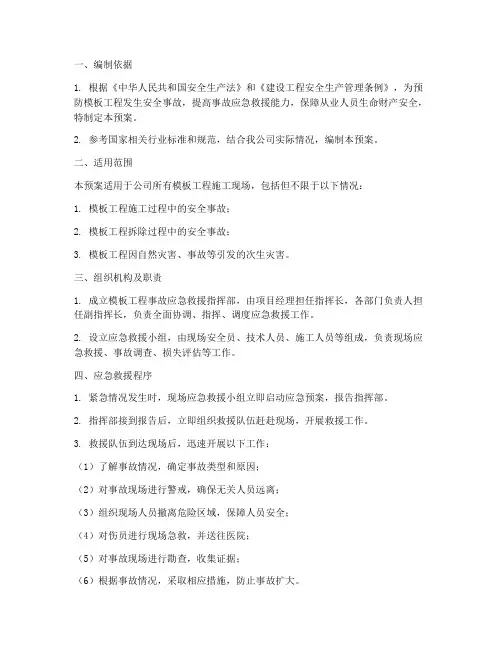 一、编制依据

1. 根据《中华人民共和国安全生产法》和《建设工程安全生产管理条例》，为预防模板工程发生安全事故，提高事故应急救援能力，保障从业人员生命财产安全，特制定本预案。

2. 参考国家相关行业标准和规范，结合我公司实际情况，编制本预案。

二、适用范围

本预案适用于公司所有模板工程施工现场，包括但不限于以下情况：

1. 模板工程施工过程中的安全事故；

2. 模板工程拆除过程中的安全事故；

3. 模板工程因自然灾害、事故等引发的次生灾害。

三、组织机构及职责

1. 成立模板工程事故应急救援指挥部，由项目经理担任指挥长，各部门负责人担任副指挥长，负责全面协调、指挥、调度应急救援工作。

2. 设立应急救援小组，由现场安全员、技术人员、施工人员等组成，负责现场应急救援、事故调查、损失评估等工作。

四、应急救援程序

1. 紧急情况发生时，现场应急救援小组立即启动应急预案，报告指挥部。

2. 指挥部接到报告后，立即组织救援队伍赶赴现场，开展救援工作。

3. 救援队伍到达现场后，迅速开展以下工作：

（1）了解事故情况，确定事故类型和原因；

（2）对事故现场进行警戒，确保无关人员远离；

（3）组织现场人员撤离危险区域，保障人员安全；

（4）对伤员进行现场急救，并送往医院；

（5）对事故现场进行勘查，收集证据；

（6）根据事故情况，采取相应措施，防止事故扩大。